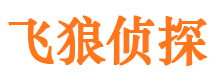 飞狼侦探